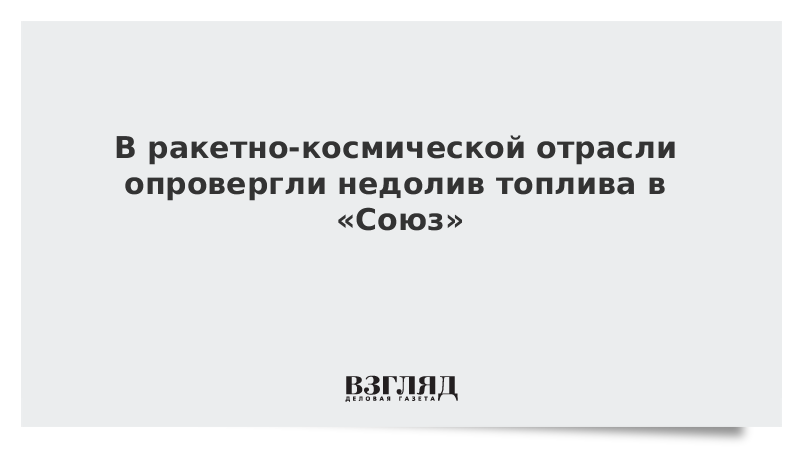 В ракетно-космической отрасли опровергли недолив топлива в «Союз»

ВЗГЛЯД
ДЕЛОВАЯ ГАЗЕТА